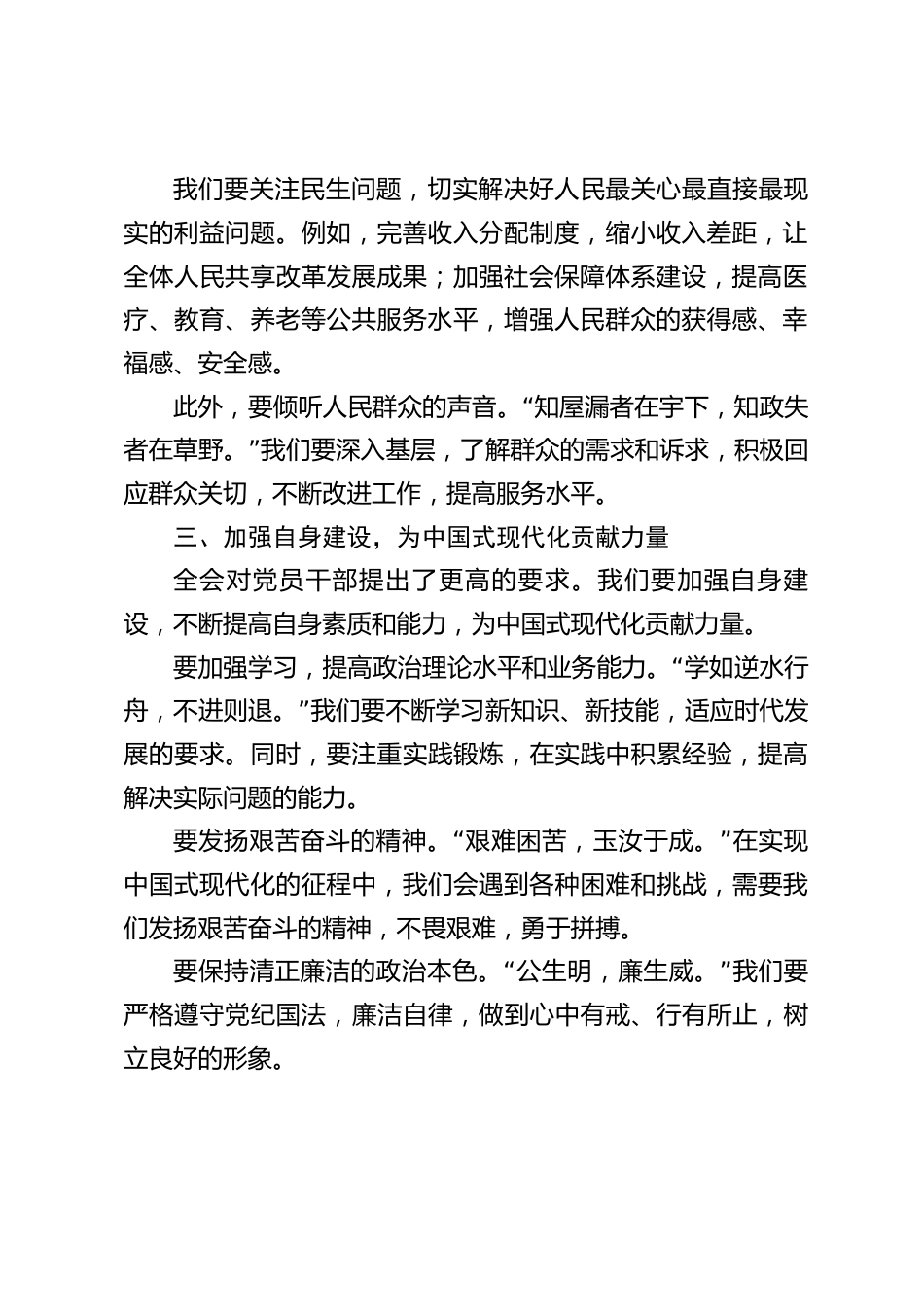 我们要关注民生问题，切实解决好人民最关心最直接最现实的利益问题。例如，完善收入分配制度，缩小收入差距，让全体人民共享改革发展成果；加强社会保障体系建设，提高医疗、教育、养老等公共服务水平，增强人民群众的获得感、幸福感、安全感。

此外，要倾听人民群众的声音。“知屋漏者在宇下，知政失者在草野。”我们要深入基层，了解群众的需求和诉求，积极回应群众关切，不断改进工作，提高服务水平。

三、加强自身建设，为中国式现代化贡献力量

全会对党员干部提出了更高的要求。我们要加强自身建设，不断提高自身素质和能力，为中国式现代化贡献力量。

要加强学习，提高政治理论水平和业务能力。“学如逆水行舟，不进则退。”我们要不断学习新知识、新技能，适应时代发展的要求。同时，要注重实践锻炼，在实践中积累经验，提高解决实际问题的能力。

要发扬艰苦奋斗的精神。“艰难困苦，玉汝于成。”在实现中国式现代化的征程中，我们会遇到各种困难和挑战，需要我们发扬艰苦奋斗的精神，不畏艰难，勇于拼搏。

要保持清正廉洁的政治本色。“公生明，廉生威。”我们要严格遵守党纪国法，廉洁自律，做到心中有戒、行有所止，树立良好的形象。